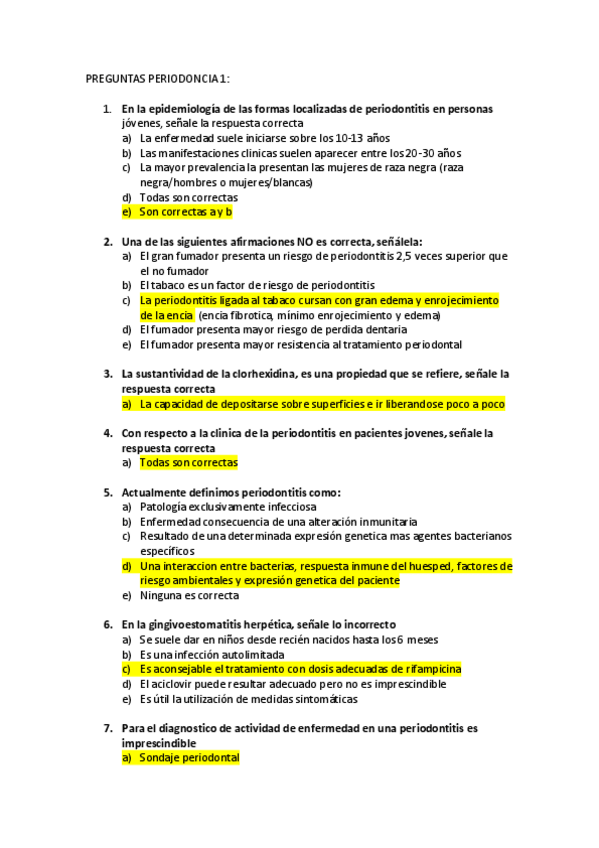 PREGUNTAS PERIODONCIA 1:

1. En la epidemiología de las formas localizadas de periodontitis en personas jóvenes, señale la respuesta correcta
a) La enfermedad suele iniciarse sobre los 10-13 años
b) Las manifestaciones clinicas suelen aparecer entre los 20-30 años
c) La mayor prevalencia la presentan las mujeres de raza negra (raza negra/hombres o mujeres/blancas)
d) Todas son correctas
e) Son correctas a y b

2. Una de las siguientes afirmaciones NO es correcta, señálela:
a) El gran fumador presenta un riesgo de periodontitis 2,5 veces superior que el no fumador
b) El tabaco es un factor de riesgo de periodontitis
c) La periodontitis ligada al tabaco cursan con gran edema y enrojecimiento de la encía (encía fibrotica, mínimo enrojecimiento y edema)
d) El fumador presenta mayor riesgo de perdida dentaria
e) El fumador presenta mayor resistencia al tratamiento periodontal

3. La sustantividad de la clorhexidina, es una propiedad que se refiere, señale la respuesta correcta
a) La capacidad de depositarse sobre superficies e ir liberandose poco a poco

4. Con respecto a la clínica de la periodontitis en pacientes jovenes, señale la respuesta correcta
a) Todas son correctas

5. Actualmente definimos periodontitis como:
a) Patología exclusivamente infecciosa
b) Enfermedad consecuencia de una alteración inmunitaria
c) Resultado de una determinada expresión genetica mas agentes bacterianos específicos
d) Una interaccion entre bacterias, respuesta inmune del huesped, factores de riesgo ambientales y expresión genetica del paciente
e) Ninguna es correcta

6. En la gingivoestomatitis herpética, señale lo incorrecto
a) Se suele dar en niños desde recién nacidos hasta los 6 meses
b) Es una infección autolimitada
c) Es aconsejable el tratamiento con dosis adecuadas de rifampicina
d) El aciclovir puede resultar adecuado pero no es imprescindible
e) Es útil la utilización de medidas sintomáticas

7. Para el diagnostico de actividad de enfermedad en una periodontitis es imprescindible
a) Sondaje periodontal